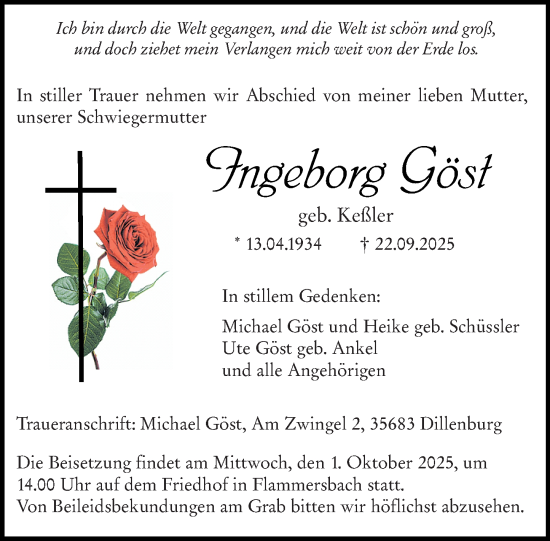 Ich bin durch die Welt gegangen, und die Welt ist schön und groß, und doch ziehet mein Verlangen mich weit von der Erde los.

In stiller Trauer nehmen wir Abschied von meiner lieben Mutter, unserer Schwiegermutter

Ingeborg Göst

geb. Keßler

* 13.04.1934 † 22.09.2025

In stillem Gedenken:

Michael Göst und Heike geb. Schüssler
Ute Göst geb. Ankel
und alle Angehörigen

Traueranschrift: Michael Göst, Am Zwingel 2, 35683 Dillenburg

Die Beisetzung findet am Mittwoch, den 1. Oktober 2025, um 14.00 Uhr auf dem Friedhof in Flammersbach statt.
Von Beileidsbekundungen am Grab bitten wir höflichst abzusehen.